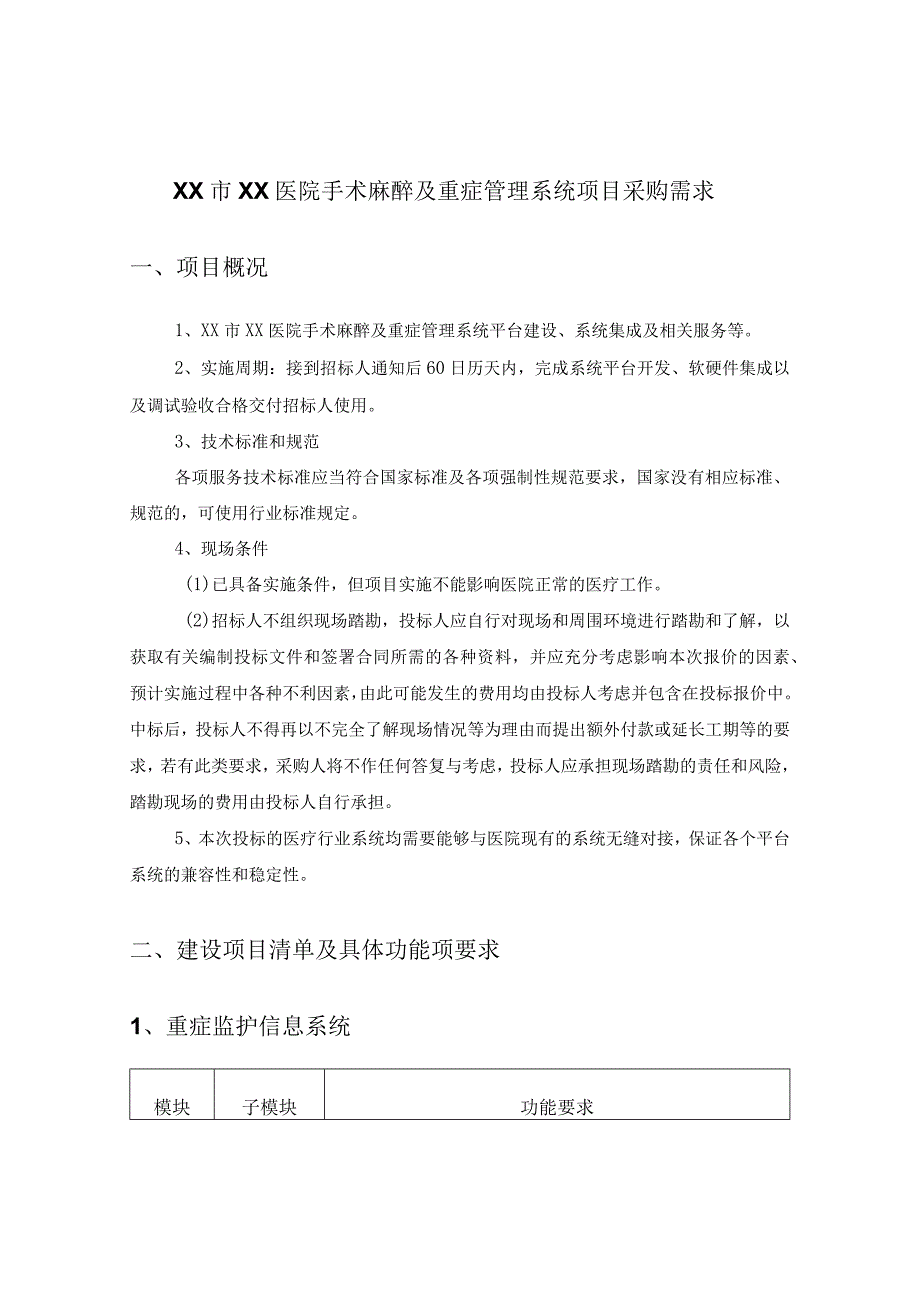 XX市XX医院手术麻醉及重症管理系统项目采购需求

一、项目概况

1、XX市XX医院手术麻醉及重症管理系统平台建设、系统集成及相关服务等。

2、实施周期：接到招标人通知后60日历天内，完成系统平台开发、软硬件集成以及调试验收合格交付招标人使用。

3、技术标准和规范

各项服务技术标准应当符合国家标准及各项强制性规范要求，国家没有相应标准、规范的，可使用行业标准规定。

4、现场条件

(1)已具备实施条件，但项目实施不能影响医院正常的医疗工作。

(2)招标人不组织现场踏勘，投标人应自行对现场和周围环境进行踏勘和了解，以获取有关编制投标文件和签署合同所需的各种资料，并应充分考虑影响本次报价的因素、预计实施过程中各种不利因素，由此可能发生的费用均由投标人考虑并包含在投标报价中。中标后，投标人不得再以不完全了解现场情况等为理由而提出额外付款或延长工期等的要求，若有此类要求，采购人将不作任何答复与考虑，投标人应承担现场踏勘的责任和风险，踏勘现场的费用由投标人自行承担。

5、本次投标的医疗行业系统均需要能够与医院现有的系统无缝对接，保证各个平台系统的兼容性和稳定性。

二、建设项目清单及具体功能项要求

1、重症监护信息系统

| 模块 | 子模块 | 功能要求 |
|---|---|---|